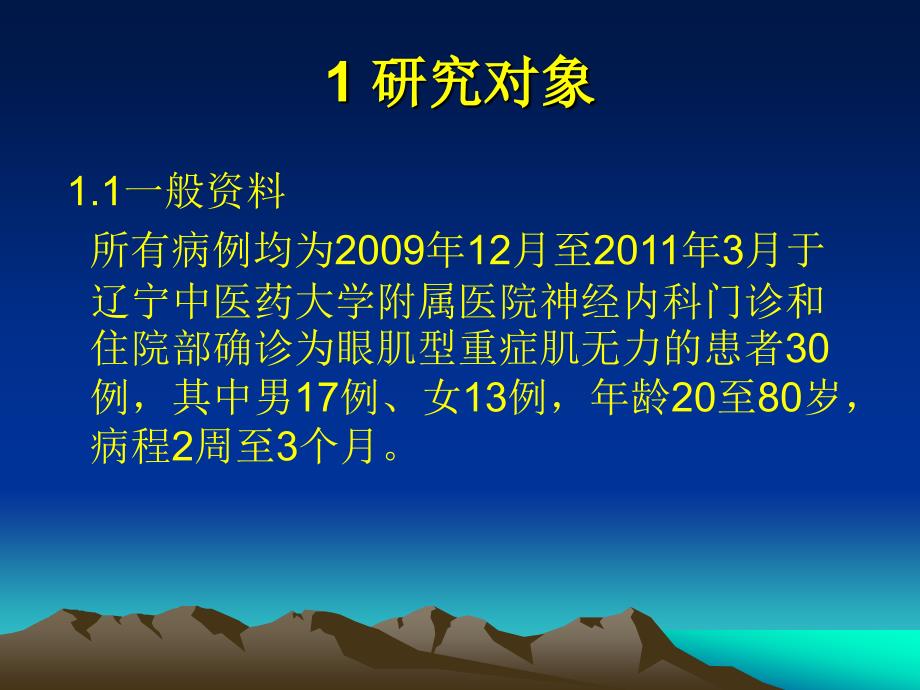 1 研究对象

1.1一般资料

所有病例均为2009年12月至2011年3月于辽宁中医药大学附属医院神经内科门诊和住院部确诊为眼肌型重症肌无力的患者30例，其中男17例、女13例，年龄20至80岁，病程2周至3个月。